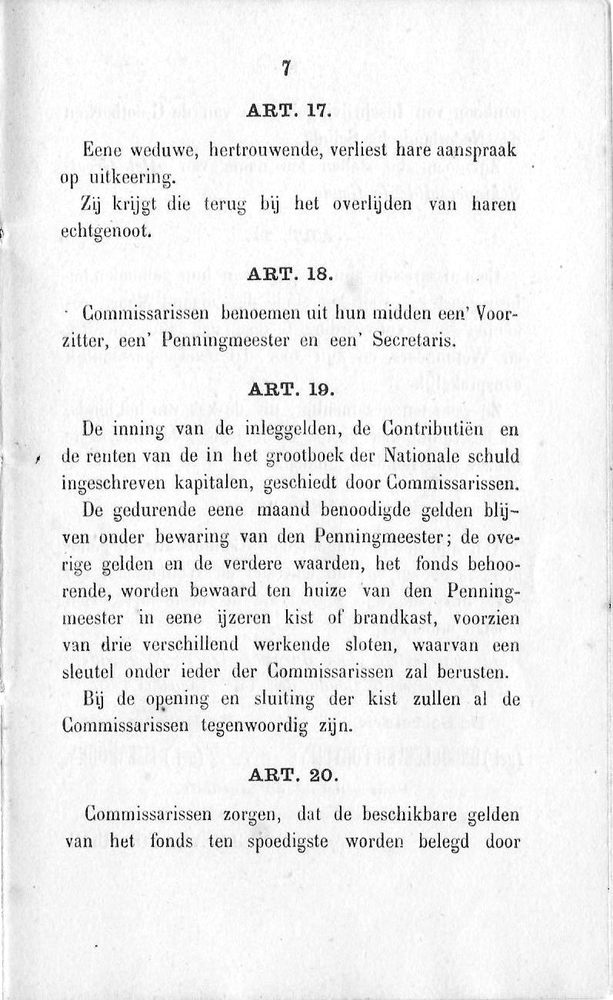 7

ART. 17.

Eene weduwe, hertrouwende, verliest hare aanspraak op uitkeering.

Zij krijgt die terug bij het overlijden van haren echtgenoot.

ART. 18.

Commissarissen benoemen uit hun midden een' Voorzitter, een' Penningmeester en een' Secretaris.

ART. 19.

De inning van de inleggelden, de Contributiën en de renten van de in het grootboek der Nationale schuld ingeschreven kapitalen, geschiedt door Commissarissen.

De gedurende eene maand benoodigde gelden blijven onder bewaring van den Penningmeester; de overige gelden en de verdere waarden, het fonds behoorende, worden bewaard ten huize van den Penningmeester in eene ijzeren kist of brandkast, voorzien van drie verschillend werkende sloten, waarvan een sleutel onder ieder der Commissarissen zal berusten.

Bij de opening en sluiting der kist zullen al de Commissarissen tegenwoordig zijn.

ART. 20.

Commissarissen zorgen, dat de beschikbare gelden van het fonds ten spoedigste worden belegd door